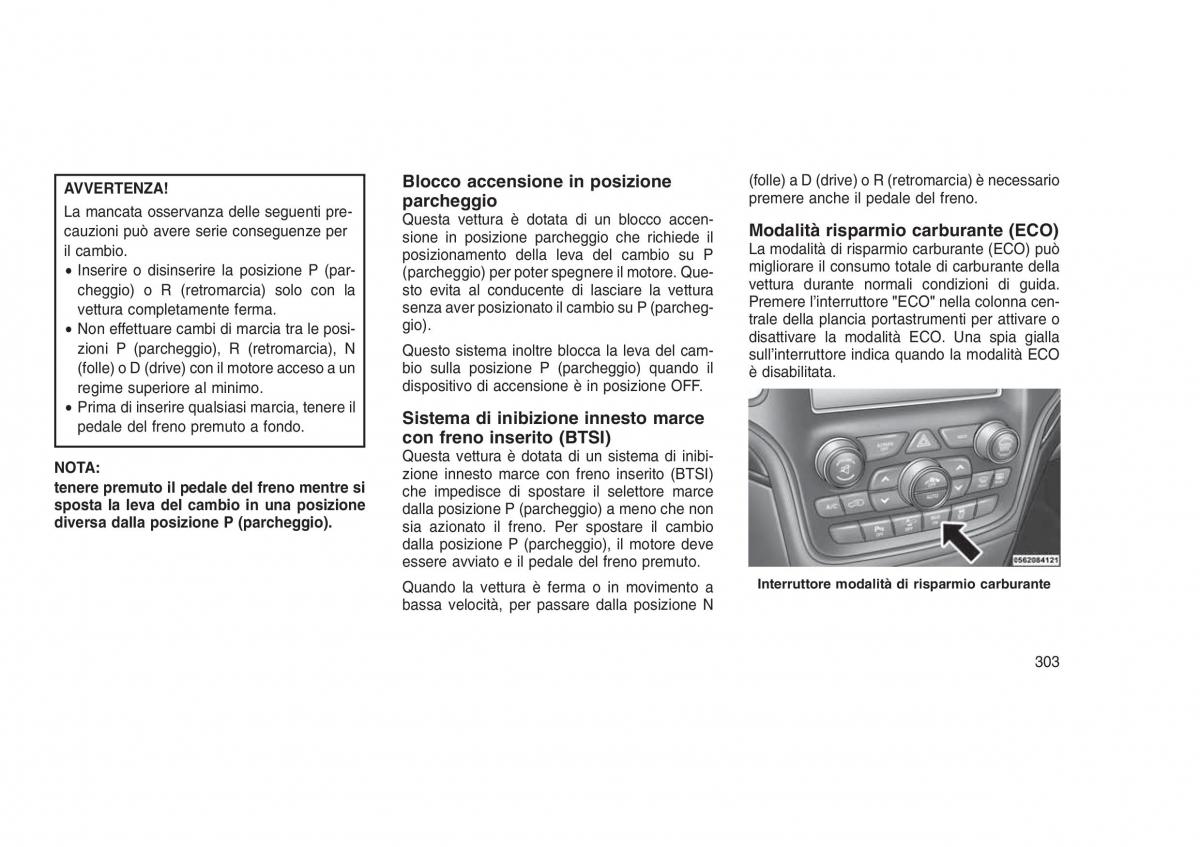 AVVERTENZA!

La mancata osservanza delle seguenti precauzioni può avere serie conseguenze per il cambio.

• Inserire o disinserire la posizione P (parcheggio) o R (retromarcia) solo con la vettura completamente ferma.
• Non effettuare cambi di marcia tra le posizioni P (parcheggio), R (retromarcia), N (folle) o D (drive) con il motore acceso a un regime superiore al minimo.
• Prima di inserire qualsiasi marcia, tenere il pedale del freno premuto a fondo.

NOTA:
tenere premuto il pedale del freno mentre si sposta la leva del cambio in una posizione diversa dalla posizione P (parcheggio).

Blocco accensione in posizione parcheggio
Questa vettura è dotata di un blocco accensione in posizione parcheggio che richiede il posizionamento della leva del cambio su P (parcheggio) per poter spegnere il motore. Questo evita al conducente di lasciare la vettura senza aver posizionato il cambio su P (parcheggio).

Questo sistema inoltre blocca la leva del cambio sulla posizione P (parcheggio) quando il dispositivo di accensione è in posizione OFF.

Sistema di inibizione innesto marce con freno inserito (BTSI)
Questa vettura è dotata di un sistema di inibizione innesto marce con freno inserito (BTSI) che impedisce di spostare il selettore marce dalla posizione P (parcheggio) a meno che non sia azionato il freno. Per spostare il cambio dalla posizione P (parcheggio), il motore deve essere avviato e il pedale del freno premuto.

Quando la vettura è ferma o in movimento a bassa velocità, per passare dalla posizione N (folle) a D (drive) o R (retromarcia) è necessario premere anche il pedale del freno.

Modalità risparmio carburante (ECO)
La modalità di risparmio carburante (ECO) può migliorare il consumo totale di carburante della vettura durante normali condizioni di guida. Premere l'interruttore "ECO" nella colonna centrale della plancia portastrumenti per attivare o disattivare la modalità ECO. Una spia gialla sull'interruttore indica quando la modalità ECO è disabilitata.

0562084121

Interruttore modalità di risparmio carburante

303